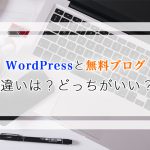 WordPressと無料ブログ
違いは？どっちがいい？